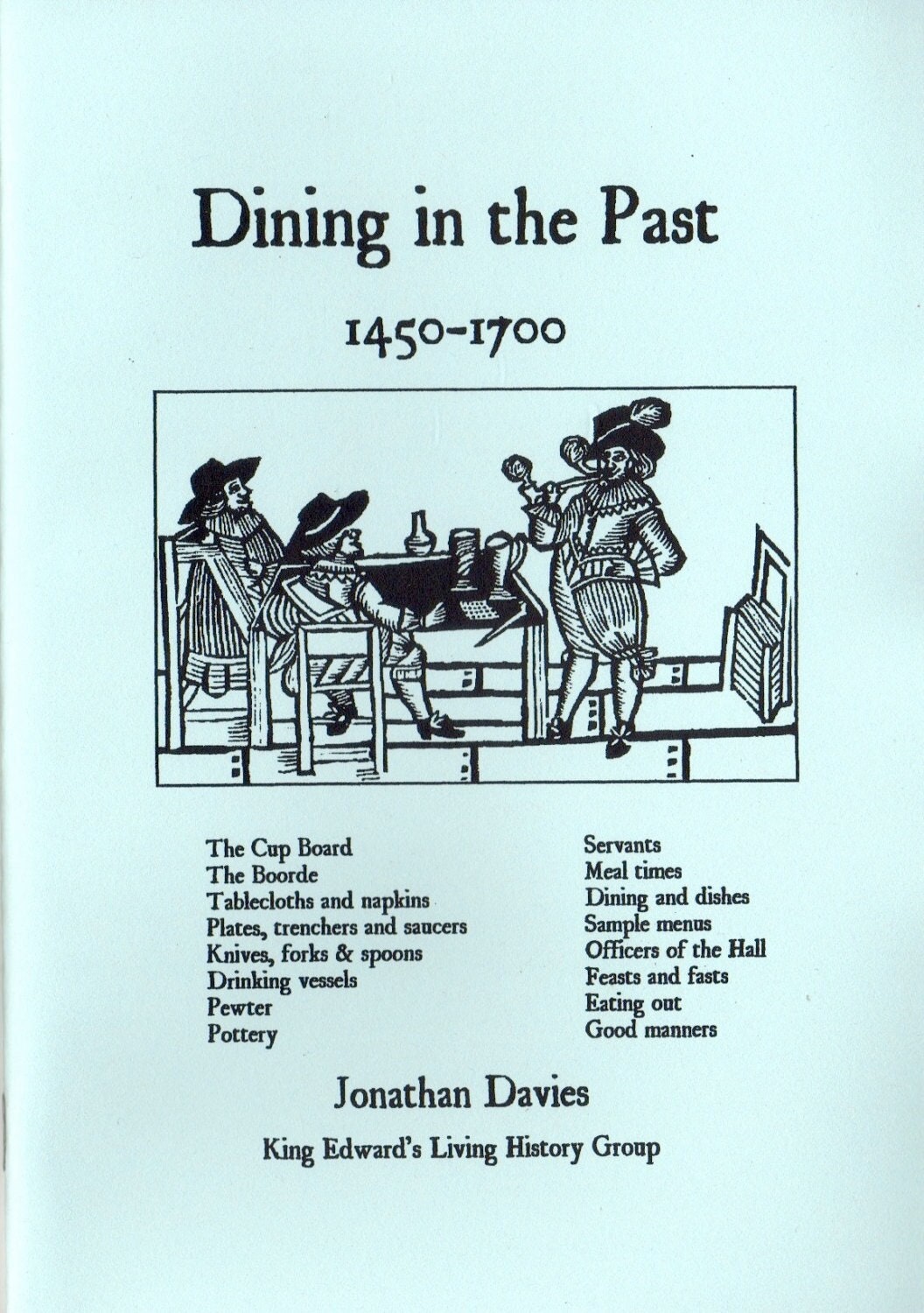 Dining in the Past

1450-1700

The Cup Board
The Boorde
Tablecloths and napkins
Plates, trenchers and saucers
Knives, forks & spoons
Drinking vessels
Pewter
Pottery

Servants
Meal times
Dining and dishes
Sample menus
Officers of the Hall
Feasts and fasts
Eating out
Good manners

Jonathan Davies

King Edward's Living History Group